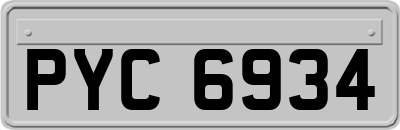 PYC 6934